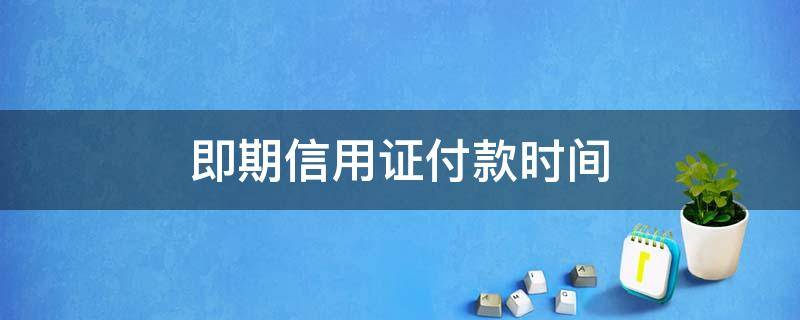 即期信用证付款时间